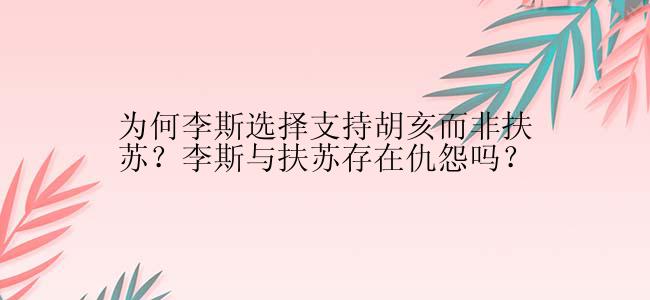 为何李斯选择支持胡亥而非扶苏？李斯与扶苏存在仇怨吗？